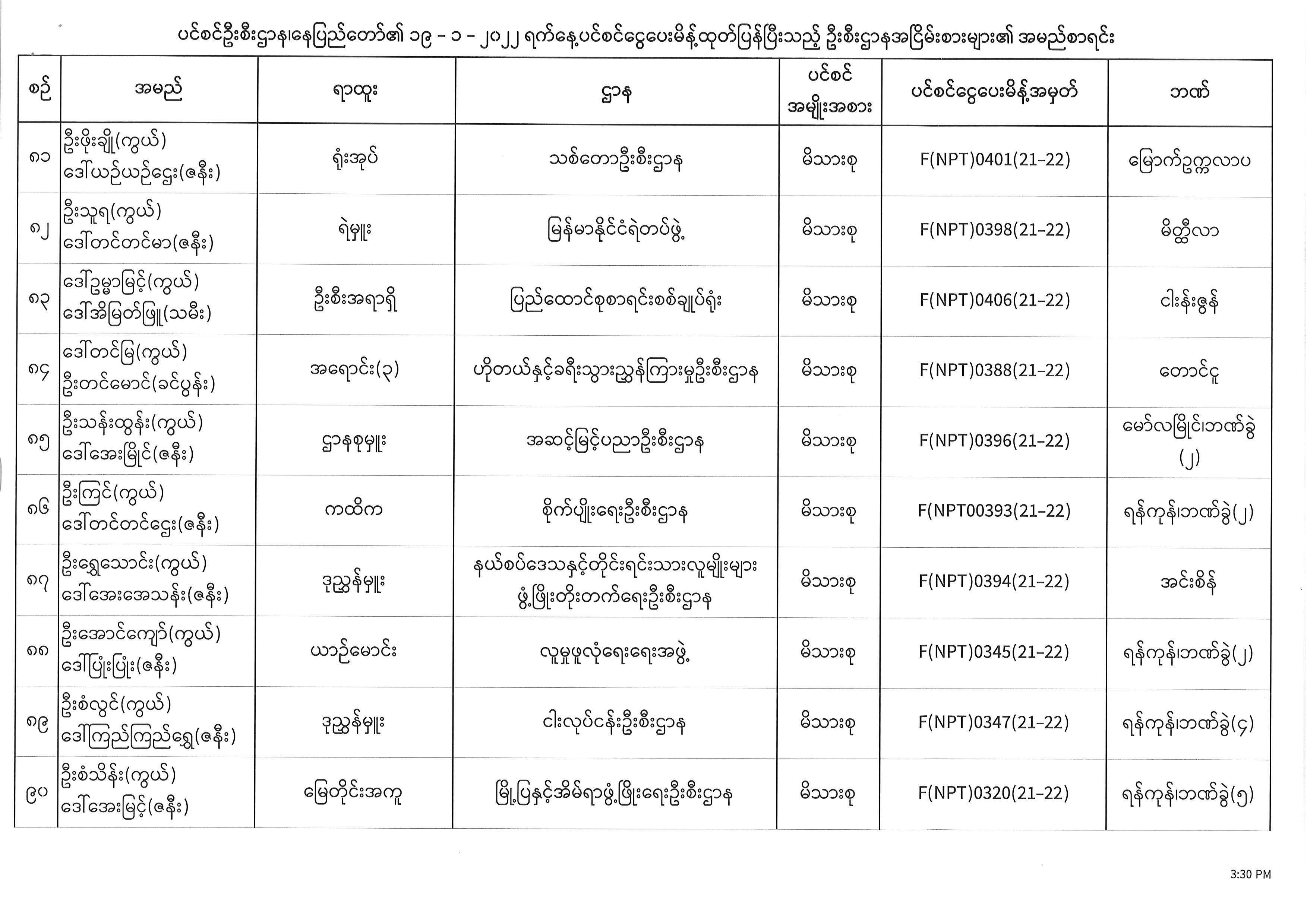 ပင်စင်ဦးစီးဌာန၊နေပြည်တော်၏ ၁၉ - ၁ - ၂၀၂၂ ရက်နေ့ပင်စင်ငွေပေးမိန့်ထုတ်ပြန်ပြီးသည့် ဦးစီးဌာနအငြိမ်းစားများ၏ အမည်စာရင်း

| စဉ် | အမည် | ရာထူး | ဌာန | ပင်စင် အမျိုးအစား | ပင်စင်ငွေပေးမိန့်အမှတ် | ဘဏ် |
|---|---|---|---|---|---|---|
| ၈၁ | ဦးဖိုးချို(ကွယ်) ဒေါ်ယဉ်ယဉ်ဌေး(ဇနီး) | ရုံးအုပ် | သစ်တောဦးစီးဌာန | မိသားစု | F(NPT)0401(21-22) | မြောက်ဥက္ကလာပ |
| ၈၂ | ဦးသူရ(ကွယ်) ဒေါ်တင်တင်မာ(ဇနီး) | ရဲမှူး | မြန်မာနိုင်ငံရဲတပ်ဖွဲ့ | မိသားစု | F(NPT)0398(21-22) | မိတ္ထီလာ |
| ၈၃ | ဒေါ်ဥမ္မာမြင့်(ကွယ်) ဒေါ်အိမြတ်ဖြူ(သမီး) | ဦးစီးအရာရှိ | ပြည်ထောင်စုစာရင်းစစ်ချုပ်ရုံး | မိသားစု | F(NPT)0406(21-22) | ငါးန်းဇွန် |
| ၈၄ | ဒေါ်တင်မြ(ကွယ်) ဦးတင်မောင်(ခင်ပွန်း) | အရောင်း(၃) | ဟိုတယ်နှင့်ခရီးသွားညွှန်ကြားမှုဦးစီးဌာန | မိသားစု | F(NPT)0388(21-22) | တောင်ငူ |
| ၈၅ | ဦးသန်းထွန်း(ကွယ်) ဒေါ်အေးမြိုင်(ဇနီး) | ဌာနစုမှူး | အဆင့်မြင့်ပညာဦးစီးဌာန | မိသားစု | F(NPT)0396(21-22) | မော်လမြိုင်၊ဘဏ်ခွဲ (၂) |
| ၈၆ | ဦးကြင်(ကွယ်) ဒေါ်တင်တင်ဌေး(ဇနီး) | ကထိက | စိုက်ပျိုးရေးဦးစီးဌာန | မိသားစု | F(NPT00393(21-22) | ရန်ကုန်၊ဘဏ်ခွဲ(၂) |
| ၈၇ | ဦးရွှေသောင်း(ကွယ်) ဒေါ်အေးအေးသန်း(ဇနီး) | ဒုညွှန်မှူး | နယ်စပ်ဒေသနှင့်တိုင်းရင်းသားလူမျိုးများ ဖွံ့ဖြိုးတိုးတက်ရေးဦးစီးဌာန | မိသားစု | F(NPT)0394(21-22) | အင်းစိန် |
| ၈၈ | ဦးအောင်ကျော်(ကွယ်) ဒေါ်ပြုံးပြုံး(ဇနီး) | ယာဉ်မောင်း | လူမှုဖူလုံရေးရေးအဖွဲ့ | မိသားစု | F(NPT)0345(21-22) | ရန်ကုန်၊ဘဏ်ခွဲ(၂) |
| ၈၉ | ဦးစံလွင်(ကွယ်) ဒေါ်ကြည်ကြည်ရွှေ(ဇနီး) | ဒုညွှန်မှူး | ငါးလုပ်ငန်းဦးစီးဌာန | မိသားစု | F(NPT)0347(21-22) | ရန်ကုန်၊ဘဏ်ခွဲ(၄) |
| ၉၀ | ဦးစံသိန်း(ကွယ်) ဒေါ်အေးမြင့်(ဇနီး) | မြေတိုင်းအကူ | မြို့ပြနှင့်အိမ်ရာဖွံ့ဖြိုးရေးဦးစီးဌာန | မိသားစု | F(NPT)0320(21-22) | ရန်ကုန်၊ဘဏ်ခွဲ(၅) |

3:30 PM